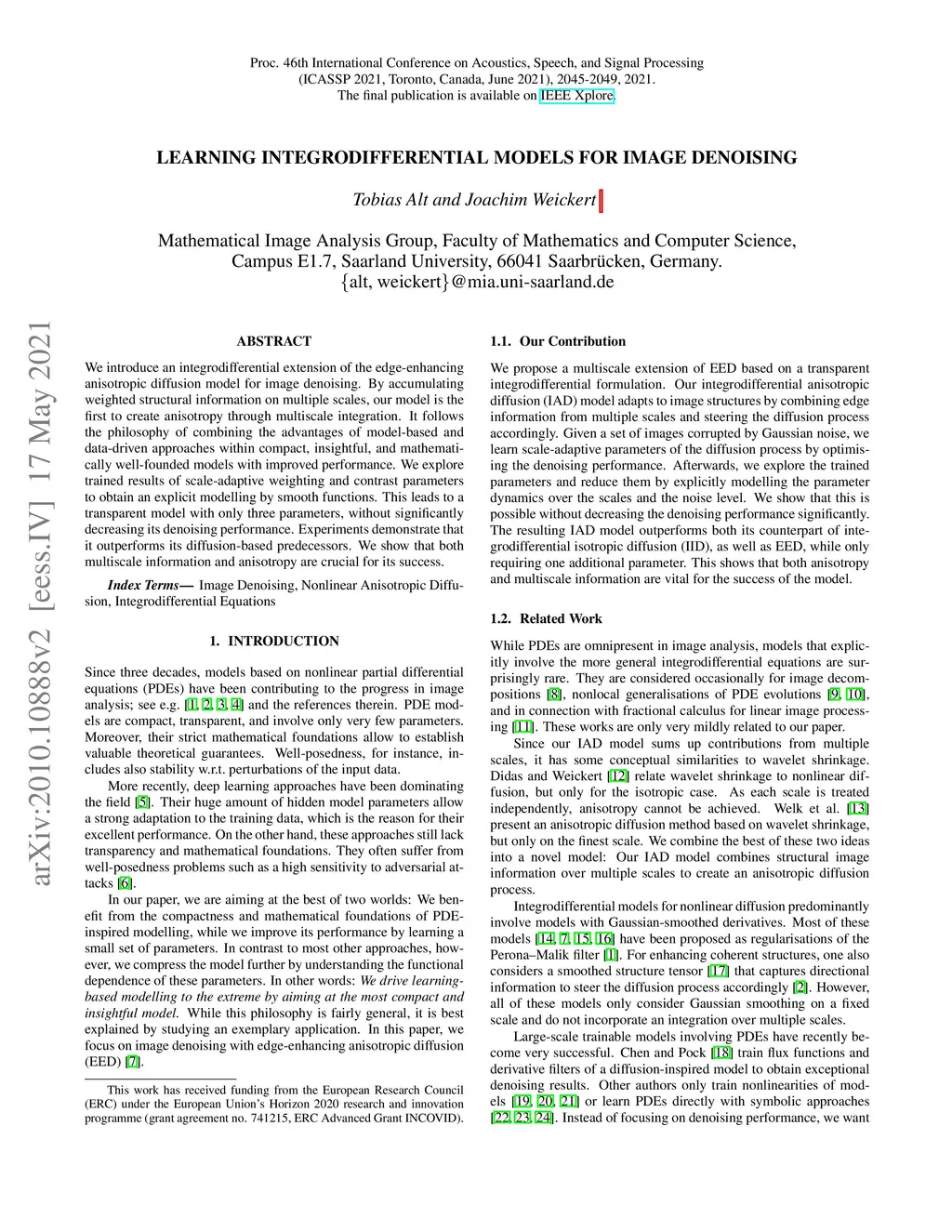 Proc. 46th International Conference on Acoustics, Speech, and Signal Processing (ICASSP 2021, Toronto, Canada, June 2021), 2045-2049, 2021.
The final publication is available on IEEE Xplore.

LEARNING INTEGRODIFFERENTIAL MODELS FOR IMAGE DENOISING

Tobias Alt and Joachim Weickert

Mathematical Image Analysis Group, Faculty of Mathematics and Computer Science,
Campus E1.7, Saarland University, 66041 Saarbrücken, Germany.
{alt, weickert}@mia.uni-saarland.de

arXiv:2010.10888v2 [eess.IV] 17 May 2021

ABSTRACT

We introduce an integrodifferential extension of the edge-enhancing anisotropic diffusion model for image denoising. By accumulating weighted structural information on multiple scales, our model is the first to create anisotropy through multiscale integration. It follows the philosophy of combining the advantages of model-based and data-driven approaches within compact, insightful, and mathematically well-founded models with improved performance. We explore trained results of scale-adaptive weighting and contrast parameters to obtain an explicit modelling by smooth functions. This leads to a transparent model with only three parameters, without significantly decreasing its denoising performance. Experiments demonstrate that it outperforms its diffusion-based predecessors. We show that both multiscale information and anisotropy are crucial for its success.

Index Terms— Image Denoising, Nonlinear Anisotropic Diffusion, Integrodifferential Equations

1. INTRODUCTION

Since three decades, models based on nonlinear partial differential equations (PDEs) have been contributing to the progress in image analysis; see e.g. [1, 2, 3, 4] and the references therein. PDE models are compact, transparent, and involve only very few parameters. Moreover, their strict mathematical foundations allow to establish valuable theoretical guarantees. Well-posedness, for instance, includes also stability w.r.t. perturbations of the input data.

More recently, deep learning approaches have been dominating the field [5]. Their huge amount of hidden model parameters allow a strong adaptation to the training data, which is the reason for their excellent performance. On the other hand, these approaches still lack transparency and mathematical foundations. They often suffer from well-posedness problems such as a high sensitivity to adversarial attacks [6].

In our paper, we are aiming at the best of two worlds: We benefit from the compactness and mathematical foundations of PDE-inspired modelling, while we improve its performance by learning a small set of parameters. In contrast to most other approaches, however, we compress the model further by understanding the functional dependence of these parameters. In other words: We drive learning-based modelling to the extreme by aiming at the most compact and insightful model. While this philosophy is fairly general, it is best explained by studying an exemplary application. In this paper, we focus on image denoising with edge-enhancing anisotropic diffusion (EED) [7].

This work has received funding from the European Research Council (ERC) under the European Union's Horizon 2020 research and innovation programme (grant agreement no. 741215, ERC Advanced Grant INCOVID).

1.1. Our Contribution

We propose a multiscale extension of EED based on a transparent integrodifferential formulation. Our integrodifferential anisotropic diffusion (IAD) model adapts to image structures by combining edge information from multiple scales and steering the diffusion process accordingly. Given a set of images corrupted by Gaussian noise, we learn scale-adaptive parameters of the diffusion process by optimising the denoising performance. Afterwards, we explore the trained parameters and reduce them by explicitly modelling the parameter dynamics over the scales and the noise level. We show that this is possible without decreasing the denoising performance significantly. The resulting IAD model outperforms both its counterpart of integrodifferential isotropic diffusion (IID), as well as EED, while only requiring one additional parameter. This shows that both anisotropy and multiscale information are vital for the success of the model.

1.2. Related Work

While PDEs are omnipresent in image analysis, models that explicitly involve the more general integrodifferential equations are surprisingly rare. They are considered occasionally for image decompositions [8], nonlocal generalisations of PDE evolutions [9, 10], and in connection with fractional calculus for linear image processing [11]. These works are only very mildly related to our paper.

Since our IAD model sums up contributions from multiple scales, it has some conceptual similarities to wavelet shrinkage. Didas and Weickert [12] relate wavelet shrinkage to nonlinear diffusion, but only for the isotropic case. As each scale is treated independently, anisotropy cannot be achieved. Welk et al. [13] present an anisotropic diffusion method based on wavelet shrinkage, but only on the finest scale. We combine the best of these two ideas into a novel model: Our IAD model combines structural image information over multiple scales to create an anisotropic diffusion process.

Integrodifferential models for nonlinear diffusion predominantly involve models with Gaussian-smoothed derivatives. Most of these models [14, 7, 15, 16] have been proposed as regularisations of the Perona–Malik filter [1]. For enhancing coherent structures, one also considers a smoothed structure tensor [17] that captures directional information to steer the diffusion process accordingly [2]. However, all of these models only consider Gaussian smoothing on a fixed scale and do not incorporate an integration over multiple scales.

Large-scale trainable models involving PDEs have recently become very successful. Chen and Pock [18] train flux functions and derivative filters of a diffusion-inspired model to obtain exceptional denoising results. Other authors only train nonlinearities of models [19, 20, 21] or learn PDEs directly with symbolic approaches [22, 23, 24]. Instead of focusing on denoising performance, we want